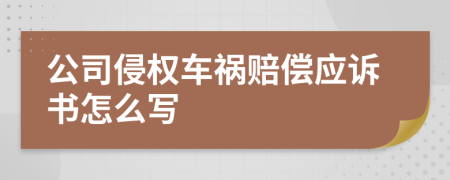 公司侵权车祸赔偿应诉书怎么写